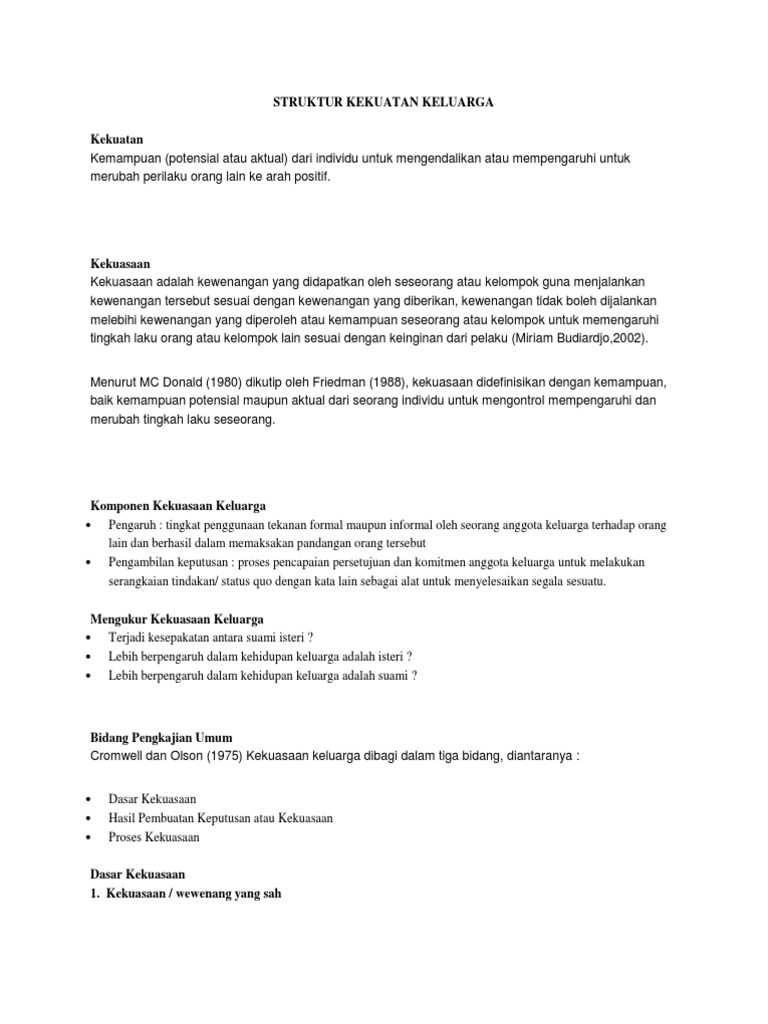 STRUKTUR KEKUATAN KELUARGA

Kekuatan
Kemampuan (potensial atau aktual) dari individu untuk mengendalikan atau mempengaruhi untuk merubah perilaku orang lain ke arah positif.

Kekuasaan
Kekuasaan adalah kewenangan yang didapatkan oleh seseorang atau kelompok guna menjalankan kewenangan tersebut sesuai dengan kewenangan yang diberikan, kewenangan tidak boleh dijalankan melebihi kewenangan yang diperoleh atau kemampuan seseorang atau kelompok untuk memengaruhi tingkah laku orang atau kelompok lain sesuai dengan keinginan dari pelaku (Miriam Budiardjo,2002).

Menurut MC Donald (1980) dikutip oleh Friedman (1988), kekuasaan didefinisikan dengan kemampuan, baik kemampuan potensial maupun aktual dari seorang individu untuk mengontrol mempengaruhi dan merubah tingkah laku seseorang.

Komponen Kekuasaan Keluarga
• Pengaruh : tingkat penggunaan tekanan formal maupun informal oleh seorang anggota keluarga terhadap orang lain dan berhasil dalam memaksakan pandangan orang tersebut
• Pengambilan keputusan : proses pencapaian persetujuan dan komitmen anggota keluarga untuk melakukan serangkaian tindakan/ status quo dengan kata lain sebagai alat untuk menyelesaikan segala sesuatu.

Mengukur Kekuasaan Keluarga
• Terjadi kesepakatan antara suami isteri ?
• Lebih berpengaruh dalam kehidupan keluarga adalah isteri ?
• Lebih berpengaruh dalam kehidupan keluarga adalah suami ?

Bidang Pengkajian Umum
Cromwell dan Olson (1975) Kekuasaan keluarga dibagi dalam tiga bidang, diantaranya :

• Dasar Kekuasaan
• Hasil Pembuatan Keputusan atau Kekuasaan
• Proses Kekuasaan

Dasar Kekuasaan
1. Kekuasaan / wewenang yang sah